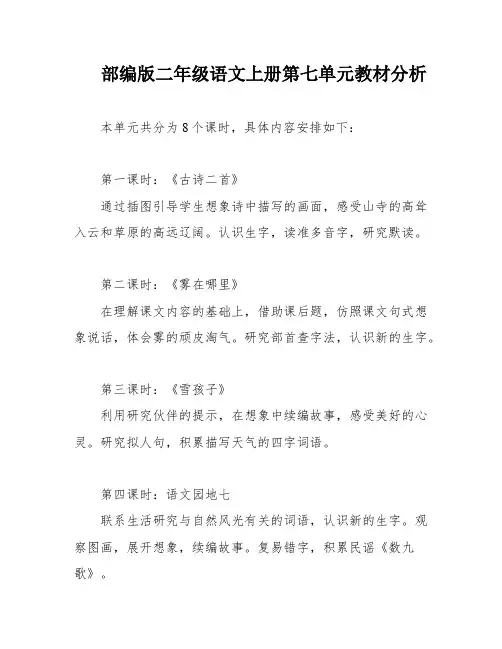 部编版二年级语文上册第七单元教材分析

本单元共分为8个课时，具体内容安排如下：

第一课时：《古诗二首》

通过插图引导学生想象诗中描写的画面，感受山寺的高耸入云和草原的高远辽阔。认识生字，读准多音字，研究默读。

第二课时：《雾在哪里》

在理解课文内容的基础上，借助课后题，仿照课文句式想象说话，体会雾的顽皮淘气。研究部首查字法，认识新的生字。

第三课时：《雪孩子》

利用研究伙伴的提示，在想象中续编故事，感受美好的心灵。研究拟人句，积累描写天气的四字词语。

第四课时：语文园地七

联系生活研究与自然风光有关的词语，认识新的生字。观察图画，展开想象，续编故事。复易错字，积累民谣《数九歌》。